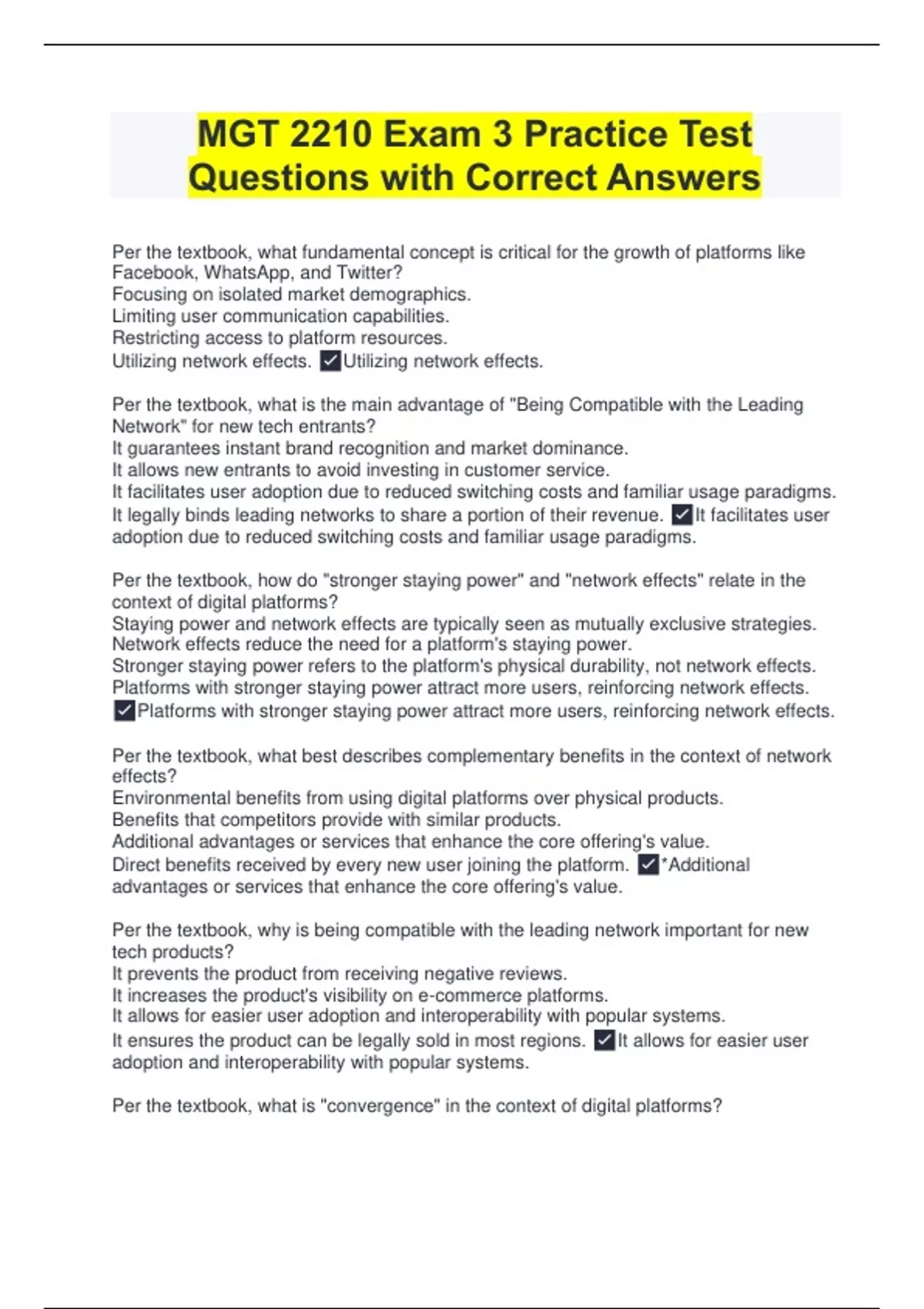 MGT 2210 Exam 3 Practice Test Questions with Correct Answers

Per the textbook, what fundamental concept is critical for the growth of platforms like Facebook, WhatsApp, and Twitter?
Focusing on isolated market demographics.
Limiting user communication capabilities.
Restricting access to platform resources.
Utilizing network effects. ✓Utilizing network effects.

Per the textbook, what is the main advantage of "Being Compatible with the Leading Network" for new tech entrants?
It guarantees instant brand recognition and market dominance.
It allows new entrants to avoid investing in customer service.
It facilitates user adoption due to reduced switching costs and familiar usage paradigms.
It legally binds leading networks to share a portion of their revenue. ✓It facilitates user adoption due to reduced switching costs and familiar usage paradigms.

Per the textbook, how do "stronger staying power" and "network effects" relate in the context of digital platforms?
Staying power and network effects are typically seen as mutually exclusive strategies.
Network effects reduce the need for a platform's staying power.
Stronger staying power refers to the platform's physical durability, not network effects.
Platforms with stronger staying power attract more users, reinforcing network effects.
✓Platforms with stronger staying power attract more users, reinforcing network effects.

Per the textbook, what best describes complementary benefits in the context of network effects?
Environmental benefits from using digital platforms over physical products.
Benefits that competitors provide with similar products.
Additional advantages or services that enhance the core offering's value.
Direct benefits received by every new user joining the platform. ✓*Additional advantages or services that enhance the core offering's value.

Per the textbook, why is being compatible with the leading network important for new tech products?
It prevents the product from receiving negative reviews.
It increases the product's visibility on e-commerce platforms.
It allows for easier user adoption and interoperability with popular systems.
It ensures the product can be legally sold in most regions. ✓It allows for easier user adoption and interoperability with popular systems.

Per the textbook, what is "convergence" in the context of digital platforms?